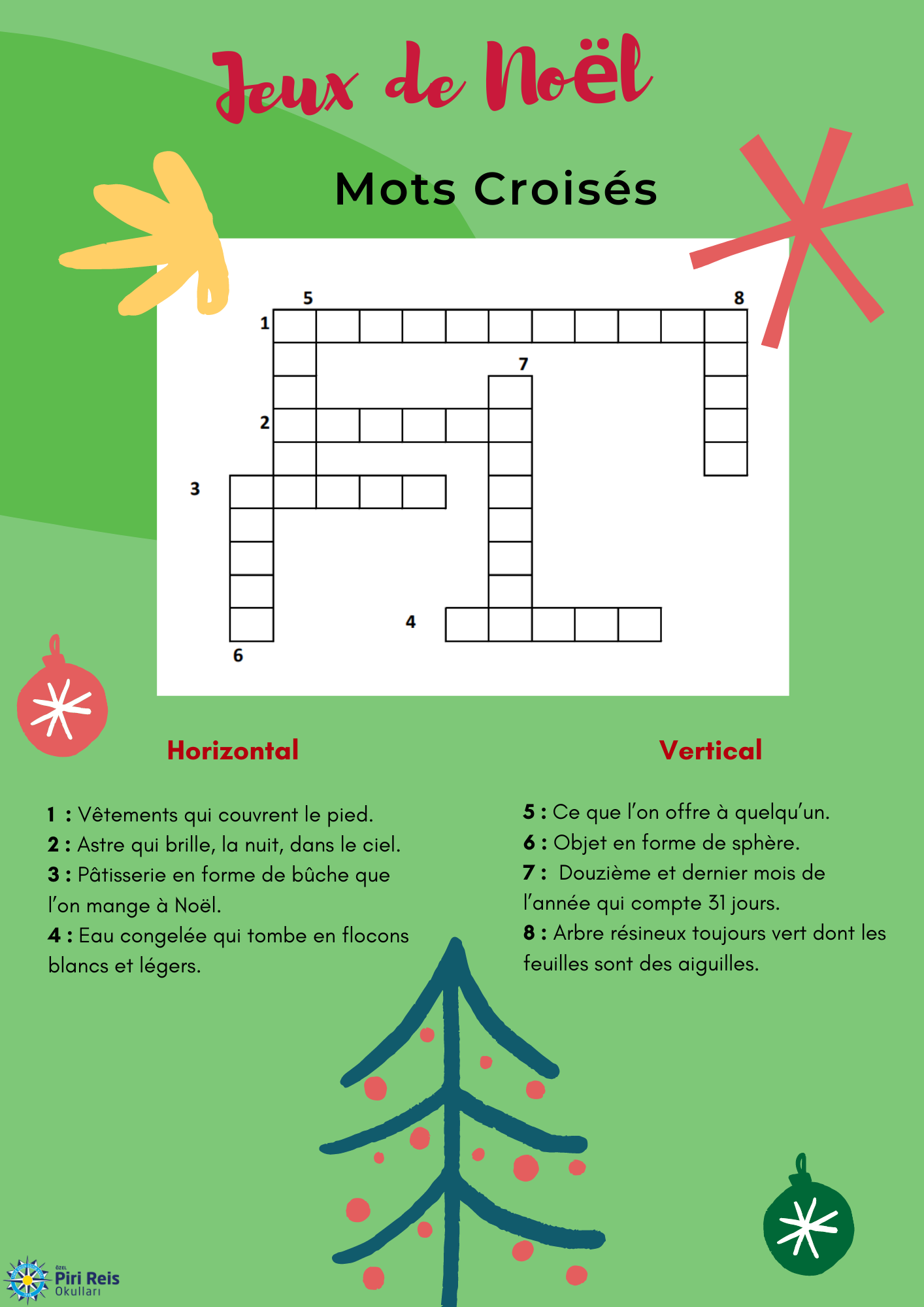 Jeux de Noël

Mots Croisés

5 8
1
7
2
3
4
6

Horizontal

1 : Vêtements qui couvrent le pied.
2 : Astre qui brille, la nuit, dans le ciel.
3 : Pâtisserie en forme de bûche que l'on mange à Noël.
4 : Eau congelée qui tombe en flocons blancs et légers.

Vertical

5 : Ce que l'on offre à quelqu'un.
6 : Objet en forme de sphère.
7 : Douzième et dernier mois de l'année qui compte 31 jours.
8 : Arbre résineux toujours vert dont les feuilles sont des aiguilles.

ÖZEL Piri Reis Okulları